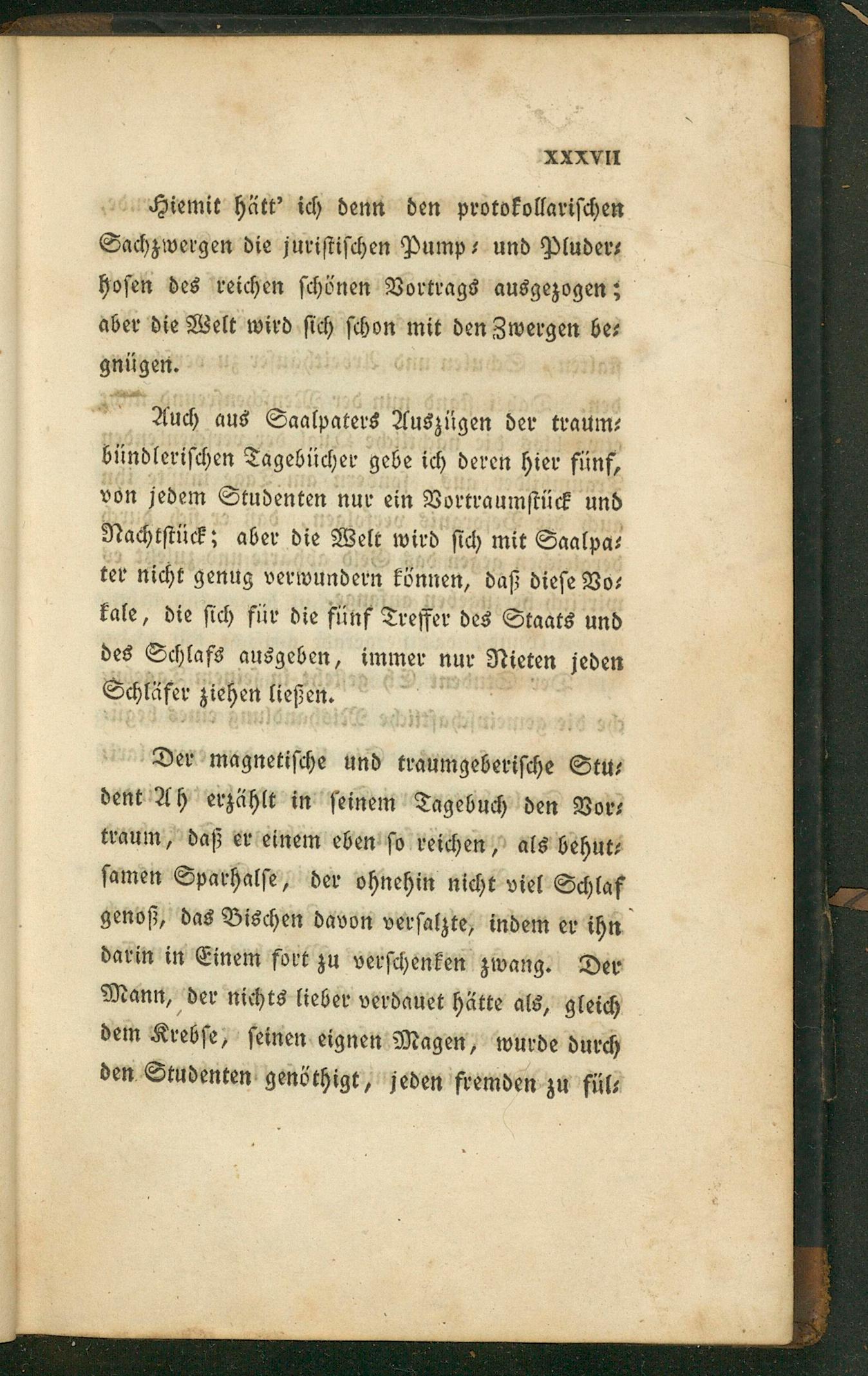 XXXVII

Hiemit hätt' ich denn den protokollarischen Sachzwergen die juristischen Pump- und Pluderhosen des reichen schönen Vortrags ausgezogen; aber die Welt wird sich schon mit den Zwergen begnügen.

Auch aus Saalpaters Auszügen der traumbündlerischen Tagebücher gebe ich deren hier fünf, von jedem Studenten nur ein Vortraumstück und Nachtstück; aber die Welt wird sich mit Saalpater nicht genug verwundern können, daß diese Vokale, die sich für die fünf Treffer des Staats und des Schlafs ausgeben, immer nur Nieten jeden Schläfer ziehen ließen.

Der magnetische und traumgeberische Student Ah erzählt in seinem Tagebuch den Vortraum, daß er einem eben so reichen, als behutsamen Sparhalse, der ohnehin nicht viel Schlaf genoß, das Bischen davon versalzte, indem er ihn darin in Einem fort zu verschenken zwang. Der Mann, der nichts lieber verdauet hätte als, gleich dem Krebse, seinen eignen Magen, wurde durch den Studenten genöthigt, jeden fremden zu fül-